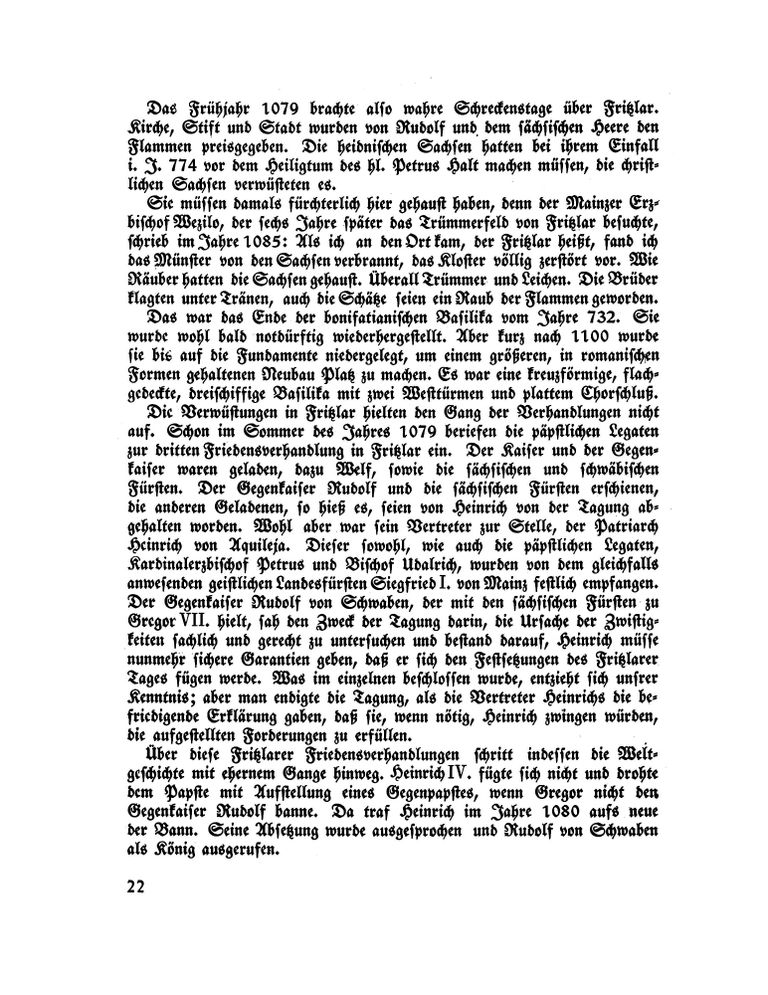 Das Frühjahr 1079 brachte also wahre Schreckenstage über Fritzlar. Kirche, Stift und Stadt wurden von Rudolf und dem sächsischen Heere den Flammen preisgegeben. Die heidnischen Sachsen hatten bei ihrem Einfall i. J. 774 vor dem Heiligtum des hl. Petrus Halt machen müssen, die christlichen Sachsen verwüsteten es.

Sie müssen damals fürchterlich hier gehaust haben, denn der Mainzer Erzbischof Wezilo, der sechs Jahre später das Trümmerfeld von Fritzlar besuchte, schrieb im Jahre 1085: Als ich an den Ort kam, der Fritzlar heißt, fand ich das Münster von den Sachsen verbrannt, das Kloster völlig zerstört vor. Wie Räuber hatten die Sachsen gehaust. Überall Trümmer und Leichen. Die Brüder klagten unter Tränen, auch die Schätze seien ein Raub der Flammen geworden.

Das war das Ende der bonifatianischen Basilika vom Jahre 732. Sie wurde wohl bald notdürftig wiederhergestellt. Aber kurz nach 1100 wurde sie bis auf die Fundamente niedergelegt, um einem größeren, in romanischen Formen gehaltenen Neubau Platz zu machen. Es war eine kreuzförmige, flachgedeckte, dreischiffige Basilika mit zwei Westtürmen und plattem Chorschluß.

Die Verwüstungen in Fritzlar hielten den Gang der Verhandlungen nicht auf. Schon im Sommer des Jahres 1079 beriefen die päpstlichen Legaten zur dritten Friedensverhandlung in Fritzlar ein. Der Kaiser und der Gegenkaiser waren geladen, dazu Welf, sowie die sächsischen und schwäbischen Fürsten. Der Gegenkaiser Rudolf und die sächsischen Fürsten erschienen, die anderen Geladenen, so hieß es, seien von Heinrich von der Tagung abgehalten worden. Wohl aber war sein Vertreter zur Stelle, der Patriarch Heinrich von Aquileja. Dieser sowohl, wie auch die päpstlichen Legaten, Kardinalerzbischof Petrus und Bischof Udalrich, wurden von dem gleichfalls anwesenden geistlichen Landesfürsten Siegfried I. von Mainz festlich empfangen. Der Gegenkaiser Rudolf von Schwaben, der mit den sächsischen Fürsten zu Gregor VII. hielt, sah den Zweck der Tagung darin, die Ursache der Zwistigkeiten sachlich und gerecht zu untersuchen und bestand darauf, Heinrich müsse nunmehr sichere Garantien geben, daß er sich den Festsetzungen des Fritzlarer Tages fügen werde. Was im einzelnen beschlossen wurde, entzieht sich unsrer Kenntnis; aber man endigte die Tagung, als die Vertreter Heinrichs die befriedigende Erklärung gaben, daß sie, wenn nötig, Heinrich zwingen würden, die aufgestellten Forderungen zu erfüllen.

Über diese Fritzlarer Friedensverhandlungen schritt indessen die Weltgeschichte mit ehernem Gange hinweg. Heinrich IV. fügte sich nicht und drohte dem Papste mit Aufstellung eines Gegenpapstes, wenn Gregor nicht den Gegenkaiser Rudolf banne. Da traf Heinrich im Jahre 1080 aufs neue der Bann. Seine Absetzung wurde ausgesprochen und Rudolf von Schwaben als König ausgerufen.

22